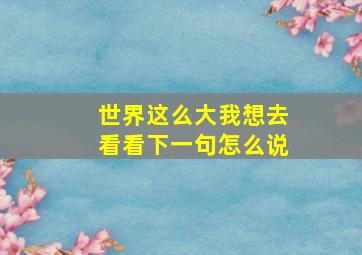 世界这么大我想去看看下一句怎么说